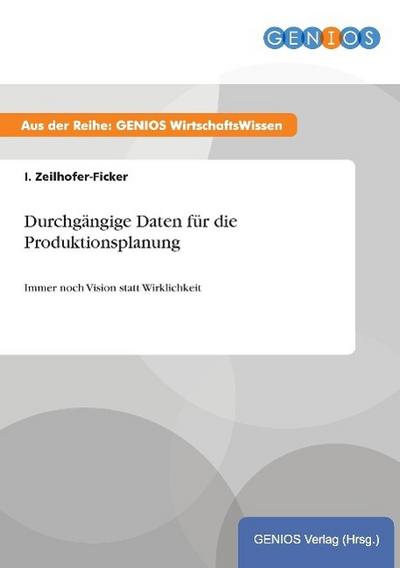 GENIOS

Aus der Reihe: GENIOS WirtschaftsWissen

I. Zeilhofer-Ficker

Durchgängige Daten für die Produktionsplanung

Immer noch Vision statt Wirklichkeit

GENIOS Verlag (Hrsg.)